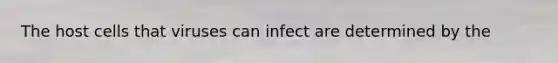 The host cells that viruses can infect are determined by the